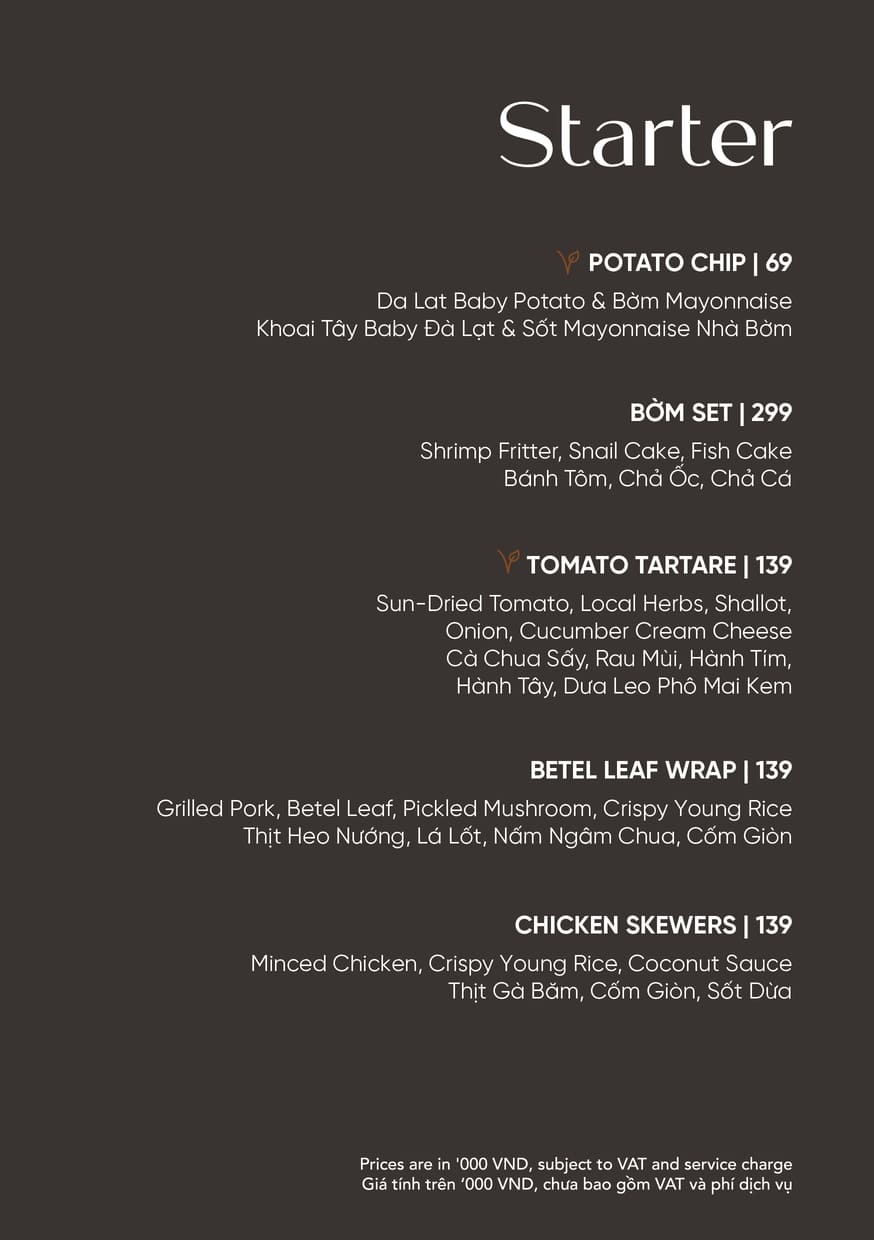 Starter

POTATO CHIP | 69

Da Lat Baby Potato & Bờm Mayonnaise
Khoai Tây Baby Đà Lạt & Sốt Mayonnaise Nhà Bờm

BỜM SET | 299

Shrimp Fritter, Snail Cake, Fish Cake
Bánh Tôm, Chả Ốc, Chả Cá

TOMATO TARTARE | 139

Sun-Dried Tomato, Local Herbs, Shallot, Onion, Cucumber Cream Cheese
Cà Chua Sấy, Rau Mùi, Hành Tím, Hành Tây, Dưa Leo Phô Mai Kem

BETEL LEAF WRAP | 139

Grilled Pork, Betel Leaf, Pickled Mushroom, Crispy Young Rice
Thịt Heo Nướng, Lá Lốt, Nấm Ngâm Chua, Cốm Giòn

CHICKEN SKEWERS | 139

Minced Chicken, Crispy Young Rice, Coconut Sauce
Thịt Gà Băm, Cốm Giòn, Sốt Dừa

Prices are in '000 VND, subject to VAT and service charge
Giá tính trên '000 VND, chưa bao gồm VAT và phí dịch vụ